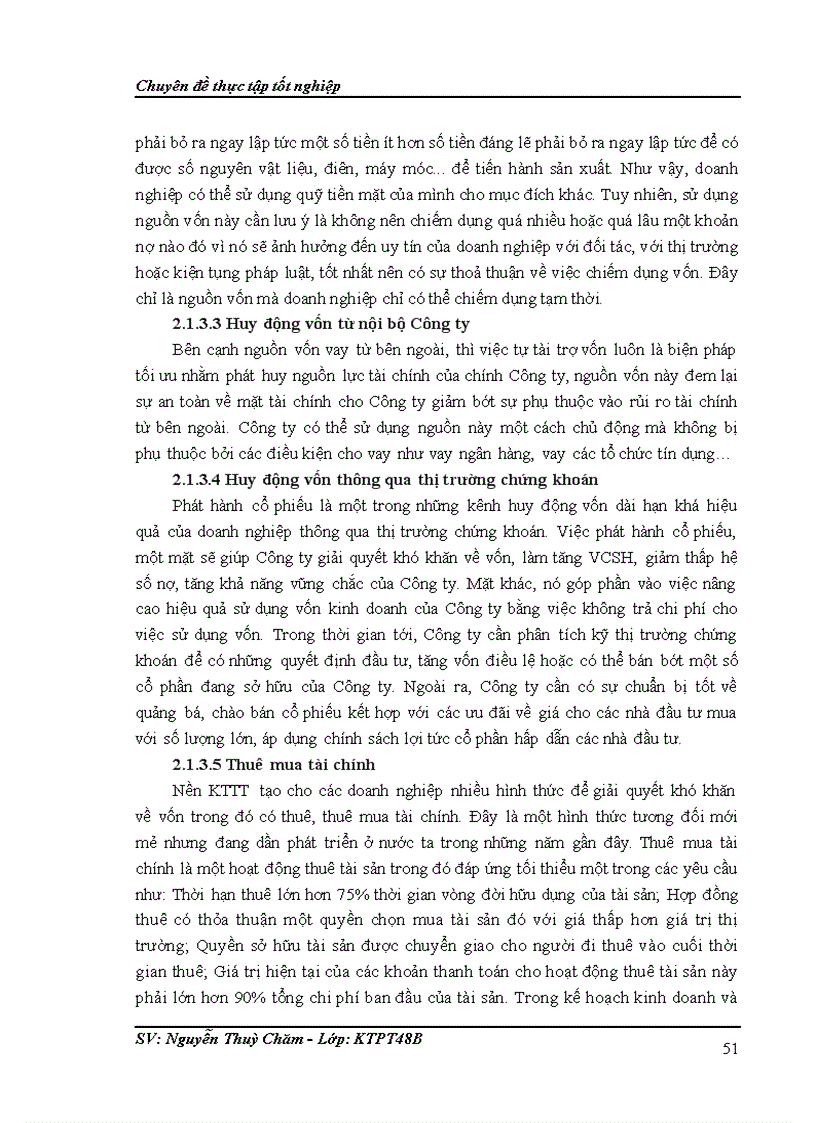 Chuyên đề thực tập tốt nghiệp

phải bỏ ra ngay lập tức một số tiền ít hơn số tiền đáng lẽ phải bỏ ra ngay lập tức để có được số nguyên vật liệu, điện, máy móc... để tiến hành sản xuất. Như vậy, doanh nghiệp có thể sử dụng quỹ tiền mặt của mình cho mục đích khác. Tuy nhiên, sử dụng nguồn vốn này cần lưu ý là không nên chiếm dụng quá nhiều hoặc quá lâu một khoản nợ nào đó vì nó sẽ ảnh hưởng đến uy tín của doanh nghiệp với đối tác, với thị trường hoặc kiện tụng pháp luật, tốt nhất nên có sự thoả thuận về việc chiếm dụng vốn. Đây chỉ là nguồn vốn mà doanh nghiệp chỉ có thể chiếm dụng tạm thời.

2.1.3.3 Huy động vốn từ nội bộ Công ty

Bên cạnh nguồn vốn vay từ bên ngoài, thì việc tự tài trợ vốn luôn là biện pháp tối ưu nhằm phát huy nguồn lực tài chính của chính Công ty, nguồn vốn này đem lại sự an toàn về mặt tài chính cho Công ty giảm bớt sự phụ thuộc vào rủi ro tài chính từ bên ngoài. Công ty có thể sử dụng nguồn này một cách chủ động mà không bị phụ thuộc bởi các điều kiện cho vay như vay ngân hàng, vay các tổ chức tín dụng…

2.1.3.4 Huy động vốn thông qua thị trường chứng khoán

Phát hành cổ phiếu là một trong những kênh huy động vốn dài hạn khá hiệu quả của doanh nghiệp thông qua thị trường chứng khoán. Việc phát hành cổ phiếu, một mặt sẽ giúp Công ty giải quyết khó khăn về vốn, làm tăng VCSH, giảm thấp hệ số nợ, tăng khả năng vững chắc của Công ty. Mặt khác, nó góp phần vào việc nâng cao hiệu quả sử dụng vốn kinh doanh của Công ty bằng việc không trả chi phí cho việc sử dụng vốn. Trong thời gian tới, Công ty cần phân tích kỹ thị trường chứng khoán để có những quyết định đầu tư, tăng vốn điều lệ hoặc có thể bán bớt một số cổ phần đang sở hữu của Công ty. Ngoài ra, Công ty cần có sự chuẩn bị tốt về quảng bá, chào bán cổ phiếu kết hợp với các ưu đãi về giá cho các nhà đầu tư mua với số lượng lớn, áp dụng chính sách lợi tức cổ phần hấp dẫn các nhà đầu tư.

2.1.3.5 Thuê mua tài chính

Nền KTTT tạo cho các doanh nghiệp nhiều hình thức để giải quyết khó khăn về vốn trong đó có thuê, thuê mua tài chính. Đây là một hình thức tương đối mới mẻ nhưng đang dần phát triển ở nước ta trong những năm gần đây. Thuê mua tài chính là một hoạt động thuê tài sản trong đó đáp ứng tối thiểu một trong các yêu cầu như: Thời hạn thuê lớn hơn 75% thời gian vòng đời hữu dụng của tài sản; Hợp đồng thuê có thỏa thuận một quyền chọn mua tài sản đó với giá thấp hơn giá trị thị trường; Quyền sở hữu tài sản được chuyển giao cho người đi thuê vào cuối thời gian thuê; Giá trị hiện tại của các khoản thanh toán cho hoạt động thuê tài sản này phải lớn hơn 90% tổng chi phí ban đầu của tài sản. Trong kế hoạch kinh doanh và

SV: Nguyễn Thuỳ Chăm - Lớp: KTPT48B
51